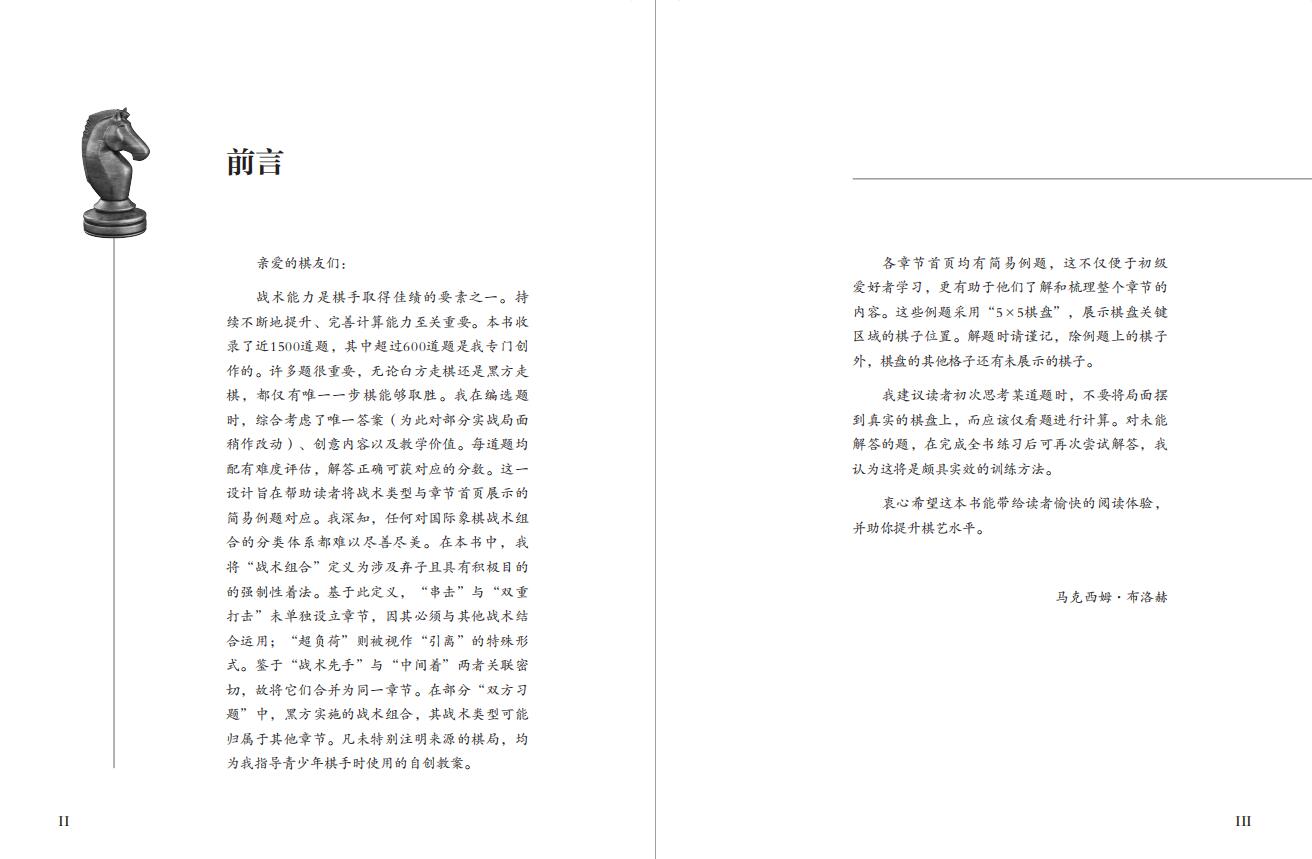 前言

亲爱的棋友们：

战术能力是棋手取得佳绩的要素之一。持续不断地提升、完善计算能力至关重要。本书收录了近1500道题，其中超过600道题是我专门创作的。许多题很重要，无论白方走棋还是黑方走棋，都仅有唯一一步棋能够取胜。我在编选题时，综合考虑了唯一答案（为此对部分实战局面稍作改动）、创意内容以及教学价值。每道题均配有难度评估，解答正确可获对应的分数。这一设计旨在帮助读者将战术类型与章节首页展示的简易例题对应。我深知，任何对国际象棋战术组合的分类体系都难以尽善尽美。在本书中，我将“战术组合”定义为涉及弃子且具有积极目的的强制性着法。基于此定义，“串击”与“双重打击”未单独设立章节，因其必须与其他战术结合运用；“超负荷”则被视作“引离”的特殊形式。鉴于“战术先手”与“中间着”两者关联密切，故将它们合并为同一章节。在部分“双方习题”中，黑方实施的战术组合，其战术类型可能归属于其他章节。凡未特别注明来源的棋局，均为我指导青少年棋手时使用的自创教案。

II

各章节首页均有简易例题，这不仅便于初级爱好者学习，更有助于他们了解和梳理整个章节的内容。这些例题采用“5×5棋盘”，展示棋盘关键区域的棋子位置。解题时请谨记，除例题上的棋子外，棋盘的其他格子还有未展示的棋子。

我建议读者初次思考某道题时，不要将局面摆到真实的棋盘上，而应该仅看题进行计算。对未能解答的题，在完成全书练习后可再次尝试解答，我认为这将是颇具实效的训练方法。

衷心希望这本书能带给读者愉快的阅读体验，并助你提升棋艺水平。

马克西姆·布洛赫

III